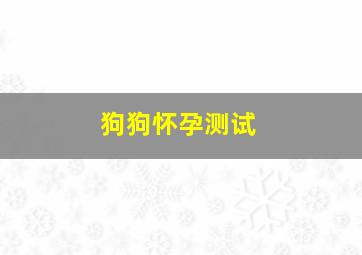 狗狗怀孕测试